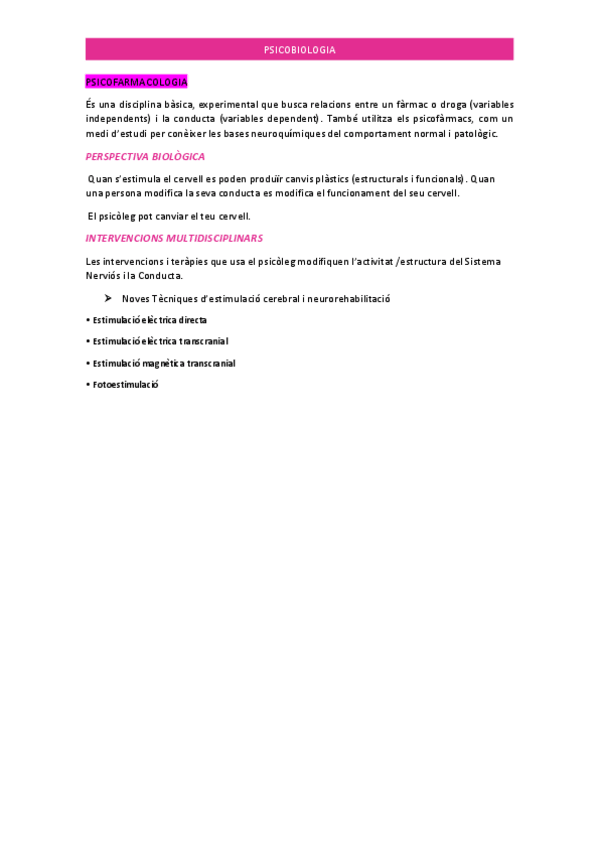 PSICOBIOLOGIA

PSICOFARMACOLOGIA

És una disciplina bàsica, experimental que busca relacions entre un fàrmac o droga (variables independents) i la conducta (variables dependent). També utilitza els psicofàrmacs, com un medi d'estudi per conèixer les bases neuroquímiques del comportament normal i patològic.

PERSPECTIVA BIOLÒGICA

Quan s'estimula el cervell es poden produïr canvis plàstics (estructurals i funcionals). Quan una persona modifica la seva conducta es modifica el funcionament del seu cervell.

El psicòleg pot canviar el teu cervell.

INTERVENCIONS MULTIDISCIPLINARS

Les intervencions i teràpies que usa el psicòleg modifiquen l'activitat /estructura del Sistema Nerviós i la Conducta.

➤ Noves Tècniques d'estimulació cerebral i neurorehabilitació

• Estimulació elèctrica directa

• Estimulació elèctrica transcranial

• Estimulació magnètica transcranial

• Fotoestimulació